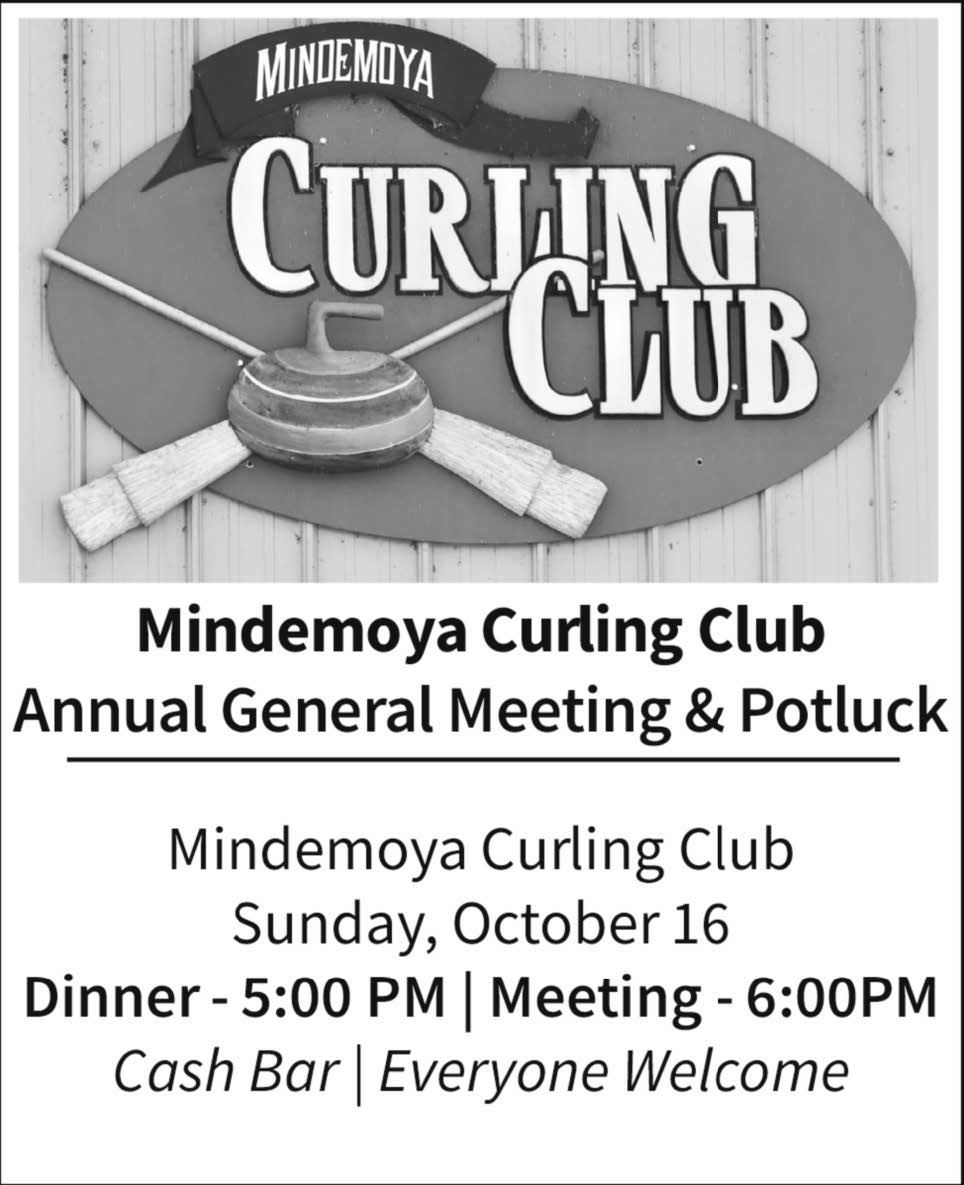 MINDEMOYA
CURLING
CLUB

Mindemoya Curling Club
Annual General Meeting & Potluck

Mindemoya Curling Club
Sunday, October 16
Dinner - 5:00 PM | Meeting - 6:00PM
Cash Bar | Everyone Welcome